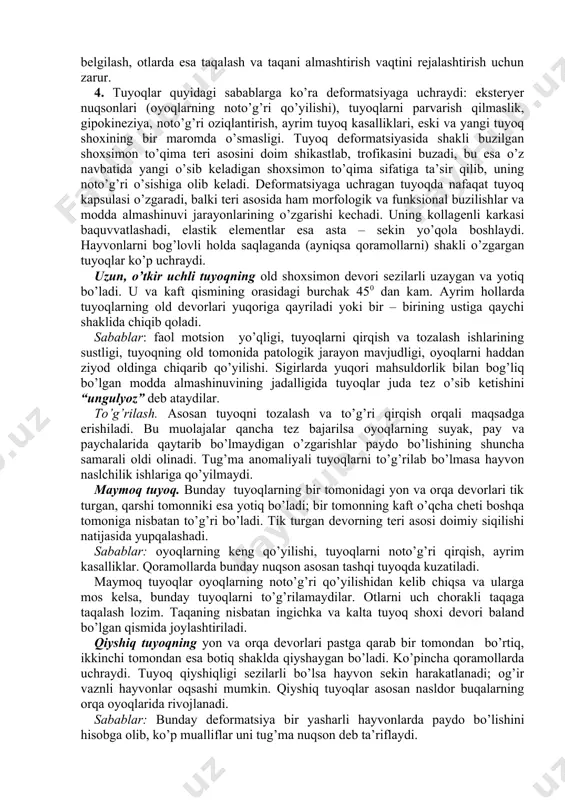 belgilash, otlarda esa taqalash va taqani almashtirish vaqtini rejalashtirish uchun zarur.

**4.** Tuyoqlar quyidagi sabablarga ko'ra deformatsiyaga uchraydi: eksteryer nuqsonlari (oyoqlarning noto'g'ri qo'yilishi), tuyoqlarni parvarish qilmaslik, gipokineziya, noto'g'ri oziqlantirish, ayrim tuyoq kasalliklari, eski va yangi tuyoq shoxining bir maromda o'smasligi. Tuyoq deformatsiyasida shakli buzilgan shoxsimon to'qima teri asosini doim shikastlab, trofikasini buzadi, bu esa o'z navbatida yangi o'sib keladigan shoxsimon to'qima sifatiga ta'sir qilib, uning noto'g'ri o'sishiga olib keladi. Deformatsiyaga uchragan tuyoqda nafaqat tuyoq kapsulasi o'zgaradi, balki teri asosida ham morfologik va funksional buzilishlar va modda almashinuvi jarayonlarining o'zgarishi kechadi. Uning kollagenli karkasi baquvvatlashadi, elastik elementlar esa asta – sekin yo'qola boshlaydi. Hayvonlarni bog'lovli holda saqlaganda (ayniqsa qoramollarni) shakli o'zgargan tuyoqlar ko'p uchraydi.

***Uzun, o'tkir uchli tuyoqning*** old shoxsimon devori sezilarli uzaygan va yotiq bo'ladi. U va kaft qismining orasidagi burchak $45^0$ dan kam. Ayrim hollarda tuyoqlarning old devorlari yuqoriga qayriladi yoki bir – birining ustiga qaychi shaklida chiqib qoladi.

*Sabablar*: faol motsion yo'qligi, tuyoqlarni qirqish va tozalash ishlarining sustligi, tuyoqning old tomonida patologik jarayon mavjudligi, oyoqlarni haddan ziyod oldinga chiqarib qo'yilishi. Sigirlarda yuqori mahsuldorlik bilan bog'liq bo'lgan modda almashinuvining jadalligida tuyoqlar juda tez o'sib ketishini ***"ungulyoz"*** deb ataydilar.

*To'g'rilash.* Asosan tuyoqni tozalash va to'g'ri qirqish orqali maqsadga erishiladi. Bu muolajalar qancha tez bajarilsa oyoqlarning suyak, pay va paychalarida qaytarib bo'lmaydigan o'zgarishlar paydo bo'lishining shuncha samarali oldi olinadi. Tug'ma anomaliyali tuyoqlarni to'g'rilab bo'lmasa hayvon naslchilik ishlariga qo'yilmaydi.

***Maymoq tuyoq.*** Bunday tuyoqlarning bir tomonidagi yon va orqa devorlari tik turgan, qarshi tomonniki esa yotiq bo'ladi; bir tomonning kaft o'qcha cheti boshqa tomoniga nisbatan to'g'ri bo'ladi. Tik turgan devorning teri asosi doimiy siqilishi natijasida yupqalashadi.

*Sabablar:* oyoqlarning keng qo'yilishi, tuyoqlarni noto'g'ri qirqish, ayrim kasalliklar. Qoramollarda bunday nuqson asosan tashqi tuyoqda kuzatiladi.

Maymoq tuyoqlar oyoqlarning noto'g'ri qo'yilishidan kelib chiqsa va ularga mos kelsa, bunday tuyoqlarni to'g'rilamaydilar. Otlarni uch chorakli taqaga taqalash lozim. Taqaning nisbatan ingichka va kalta tuyoq shoxi devori baland bo'lgan qismida joylashtiriladi.

***Qiyshiq tuyoqning*** yon va orqa devorlari pastga qarab bir tomondan bo'rtiq, ikkinchi tomondan esa botiq shaklda qiyshaygan bo'ladi. Ko'pincha qoramollarda uchraydi. Tuyoq qiyshiqligi sezilarli bo'lsa hayvon sekin harakatlanadi; og'ir vaznli hayvonlar oqsashi mumkin. Qiyshiq tuyoqlar asosan nasldor buqalarning orqa oyoqlarida rivojlanadi.

*Sabablar:* Bunday deformatsiya bir yasharli hayvonlarda paydo bo'lishini hisobga olib, ko'p mualliflar uni tug'ma nuqson deb ta'riflaydi.